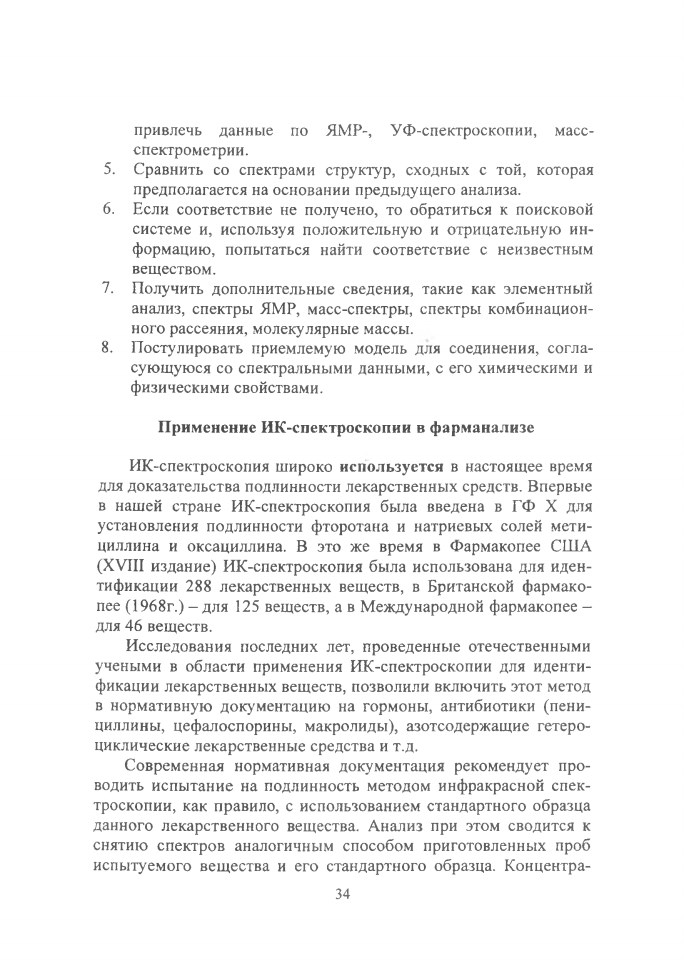 привлечь данные по ЯМР-, УФ-спектроскопии, масс-спектрометрии.
5. Сравнить со спектрами структур, сходных с той, которая предполагается на основании предыдущего анализа.
6. Если соответствие не получено, то обратиться к поисковой системе и, используя положительную и отрицательную информацию, попытаться найти соответствие с неизвестным веществом.
7. Получить дополнительные сведения, такие как элементный анализ, спектры ЯМР, масс-спектры, спектры комбинационного рассеяния, молекулярные массы.
8. Постулировать приемлемую модель для соединения, согласующуюся со спектральными данными, с его химическими и физическими свойствами.

Применение ИК-спектроскопии в фарманализе

ИК-спектроскопия широко используется в настоящее время для доказательства подлинности лекарственных средств. Впервые в нашей стране ИК-спектроскопия была введена в ГФ X для установления подлинности фторотана и натриевых солей метициллина и оксациллина. В это же время в Фармакопее США (XVIII издание) ИК-спектроскопия была использована для идентификации 288 лекарственных веществ, в Британской фармакопее (1968г.) – для 125 веществ, а в Международной фармакопее – для 46 веществ.

Исследования последних лет, проведенные отечественными учеными в области применения ИК-спектроскопии для идентификации лекарственных веществ, позволили включить этот метод в нормативную документацию на гормоны, антибиотики (пенициллины, цефалоспорины, макролиды), азотсодержащие гетероциклические лекарственные средства и т.д.

Современная нормативная документация рекомендует проводить испытание на подлинность методом инфракрасной спектроскопии, как правило, с использованием стандартного образца данного лекарственного вещества. Анализ при этом сводится к снятию спектров аналогичным способом приготовленных проб испытуемого вещества и его стандартного образца. Концентра-

34